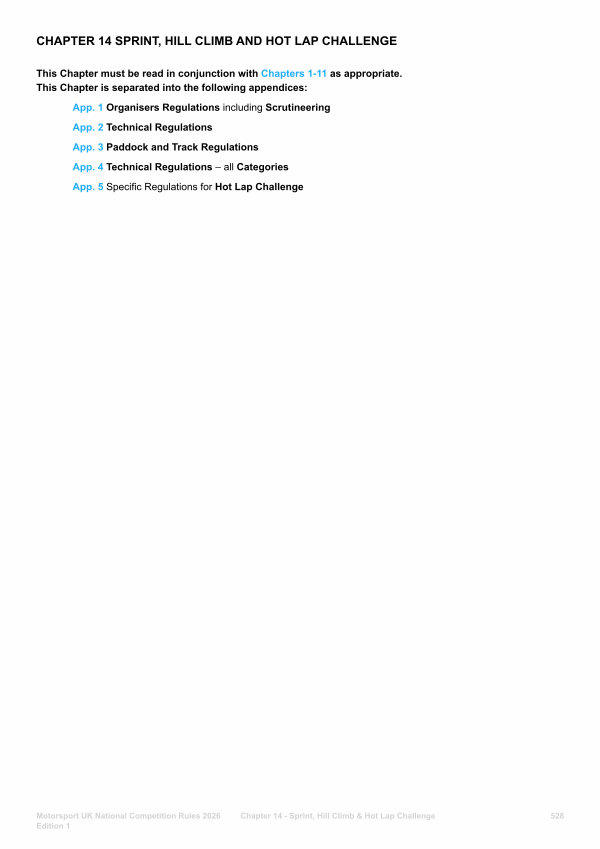 CHAPTER 14 SPRINT, HILL CLIMB AND HOT LAP CHALLENGE

This Chapter must be read in conjunction with Chapters 1-11 as appropriate.
This Chapter is separated into the following appendices:

App. 1 Organisers Regulations including Scrutineering

App. 2 Technical Regulations

App. 3 Paddock and Track Regulations

App. 4 Technical Regulations – all Categories

App. 5 Specific Regulations for Hot Lap Challenge

Motorsport UK National Competition Rules 2026 Edition 1 Chapter 14 - Sprint, Hill Climb & Hot Lap Challenge 528